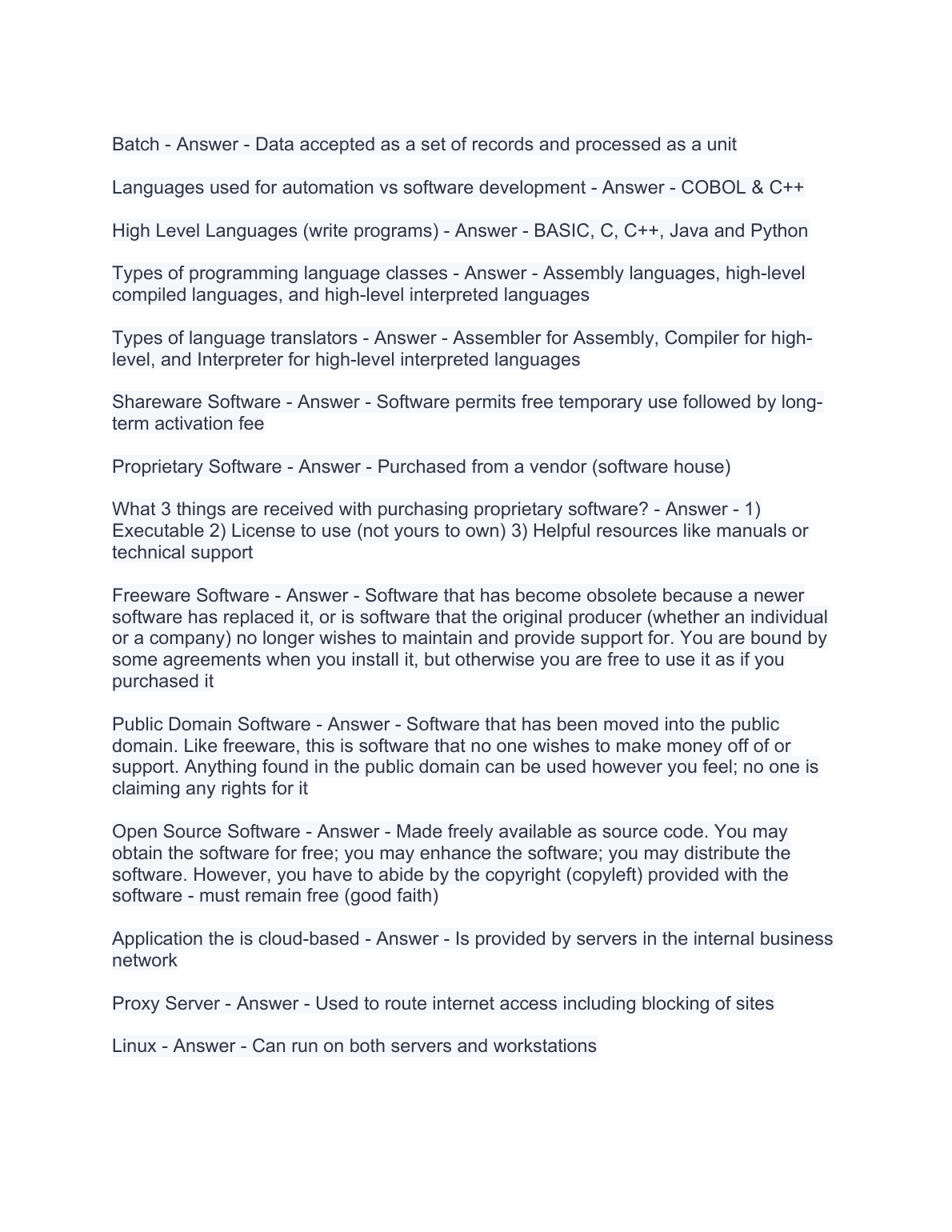 Batch - Answer - Data accepted as a set of records and processed as a unit

Languages used for automation vs software development - Answer - COBOL & C++

High Level Languages (write programs) - Answer - BASIC, C, C++, Java and Python

Types of programming language classes - Answer - Assembly languages, high-level compiled languages, and high-level interpreted languages

Types of language translators - Answer - Assembler for Assembly, Compiler for high-level, and Interpreter for high-level interpreted languages

Shareware Software - Answer - Software permits free temporary use followed by long-term activation fee

Proprietary Software - Answer - Purchased from a vendor (software house)

What 3 things are received with purchasing proprietary software? - Answer - 1) Executable 2) License to use (not yours to own) 3) Helpful resources like manuals or technical support

Freeware Software - Answer - Software that has become obsolete because a newer software has replaced it, or is software that the original producer (whether an individual or a company) no longer wishes to maintain and provide support for. You are bound by some agreements when you install it, but otherwise you are free to use it as if you purchased it

Public Domain Software - Answer - Software that has been moved into the public domain. Like freeware, this is software that no one wishes to make money off of or support. Anything found in the public domain can be used however you feel; no one is claiming any rights for it

Open Source Software - Answer - Made freely available as source code. You may obtain the software for free; you may enhance the software; you may distribute the software. However, you have to abide by the copyright (copyleft) provided with the software - must remain free (good faith)

Application the is cloud-based - Answer - Is provided by servers in the internal business network

Proxy Server - Answer - Used to route internet access including blocking of sites

Linux - Answer - Can run on both servers and workstations